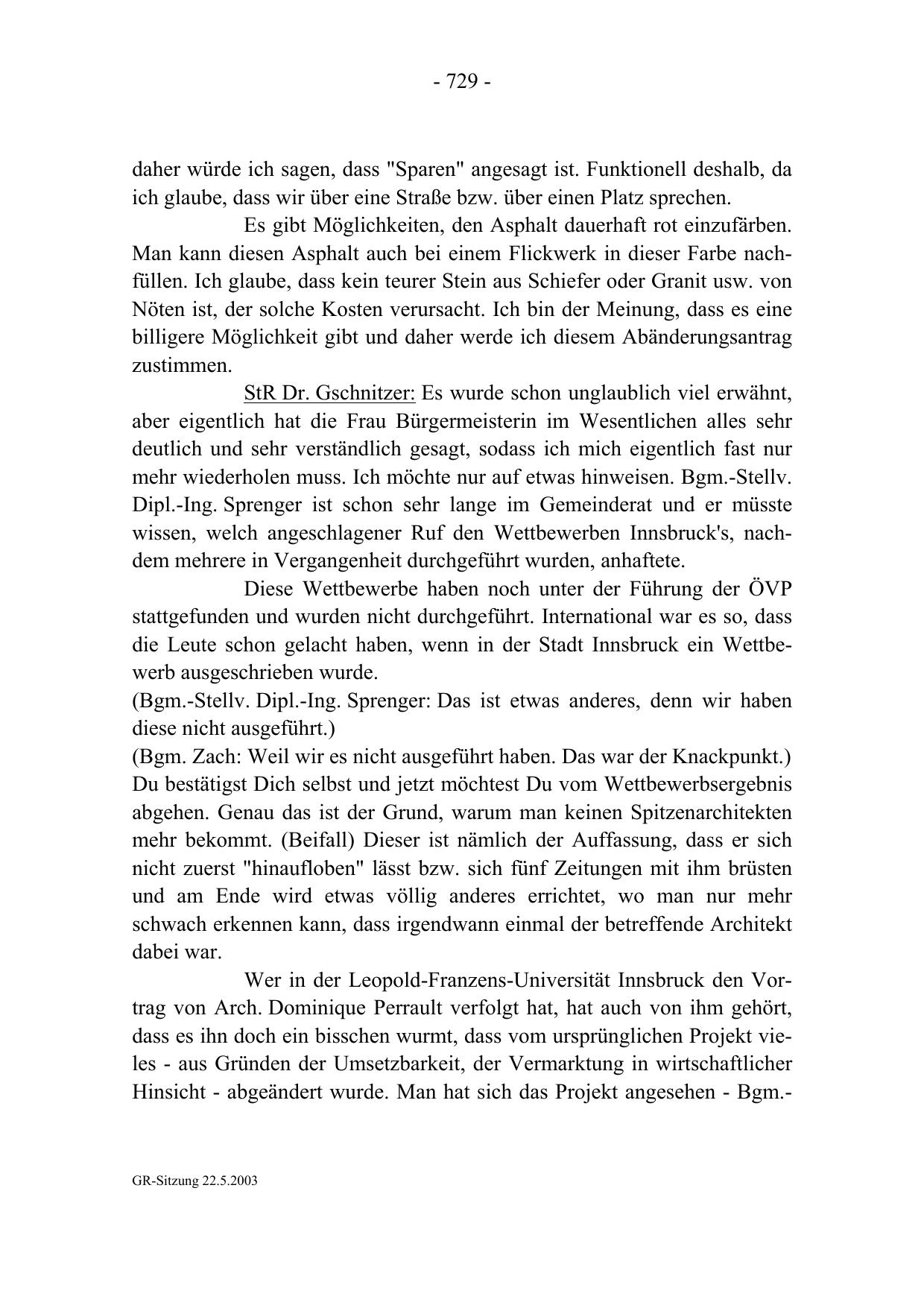 - 729 -

daher würde ich sagen, dass "Sparen" angesagt ist. Funktionell deshalb, da ich glaube, dass wir über eine Straße bzw. über einen Platz sprechen.

Es gibt Möglichkeiten, den Asphalt dauerhaft rot einzufärben. Man kann diesen Asphalt auch bei einem Flickwerk in dieser Farbe nachfüllen. Ich glaube, dass kein teurer Stein aus Schiefer oder Granit usw. von Nöten ist, der solche Kosten verursacht. Ich bin der Meinung, dass es eine billigere Möglichkeit gibt und daher werde ich diesem Abänderungsantrag zustimmen.

StR Dr. Gschnitzer: Es wurde schon unglaublich viel erwähnt, aber eigentlich hat die Frau Bürgermeisterin im Wesentlichen alles sehr deutlich und sehr verständlich gesagt, sodass ich mich eigentlich fast nur mehr wiederholen muss. Ich möchte nur auf etwas hinweisen. Bgm.-Stellv. Dipl.-Ing. Sprenger ist schon sehr lange im Gemeinderat und er müsste wissen, welch angeschlagener Ruf den Wettbewerben Innsbruck's, nachdem mehrere in Vergangenheit durchgeführt wurden, anhaftete.

Diese Wettbewerbe haben noch unter der Führung der ÖVP stattgefunden und wurden nicht durchgeführt. International war es so, dass die Leute schon gelacht haben, wenn in der Stadt Innsbruck ein Wettbewerb ausgeschrieben wurde.
(Bgm.-Stellv. Dipl.-Ing. Sprenger: Das ist etwas anderes, denn wir haben diese nicht ausgeführt.)
(Bgm. Zach: Weil wir es nicht ausgeführt haben. Das war der Knackpunkt.)
Du bestätigst Dich selbst und jetzt möchtest Du vom Wettbewerbsergebnis abgehen. Genau das ist der Grund, warum man keinen Spitzenarchitekten mehr bekommt. (Beifall) Dieser ist nämlich der Auffassung, dass er sich nicht zuerst "hinaufloben" lässt bzw. sich fünf Zeitungen mit ihm brüsten und am Ende wird etwas völlig anderes errichtet, wo man nur mehr schwach erkennen kann, dass irgendwann einmal der betreffende Architekt dabei war.

Wer in der Leopold-Franzens-Universität Innsbruck den Vortrag von Arch. Dominique Perrault verfolgt hat, hat auch von ihm gehört, dass es ihn doch ein bisschen wurmt, dass vom ursprünglichen Projekt vieles - aus Gründen der Umsetzbarkeit, der Vermarktung in wirtschaftlicher Hinsicht - abgeändert wurde. Man hat sich das Projekt angesehen - Bgm.-

GR-Sitzung 22.5.2003